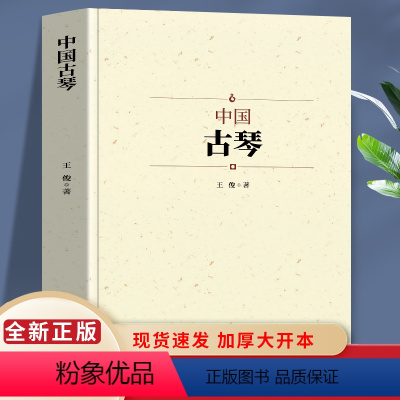 中国古琴

王俊◎著

中国
古琴

王俊◎著

全新正版

现货速发 加厚大开本

粉象优品

正版图书 品质保证